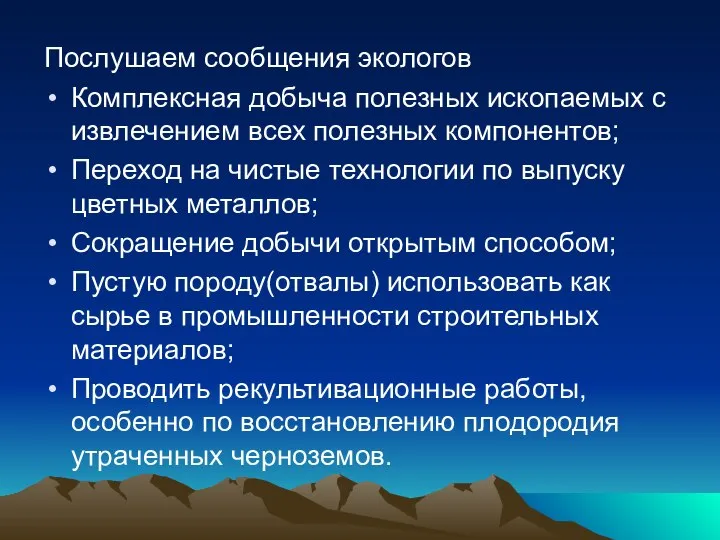 Послушаем сообщения экологов

• Комплексная добыча полезных ископаемых с извлечением всех полезных компонентов;
• Переход на чистые технологии по выпуску цветных металлов;
• Сокращение добычи открытым способом;
• Пустую породу(отвалы) использовать как сырье в промышленности строительных материалов;
• Проводить рекультивационные работы, особенно по восстановлению плодородия утраченных черноземов.